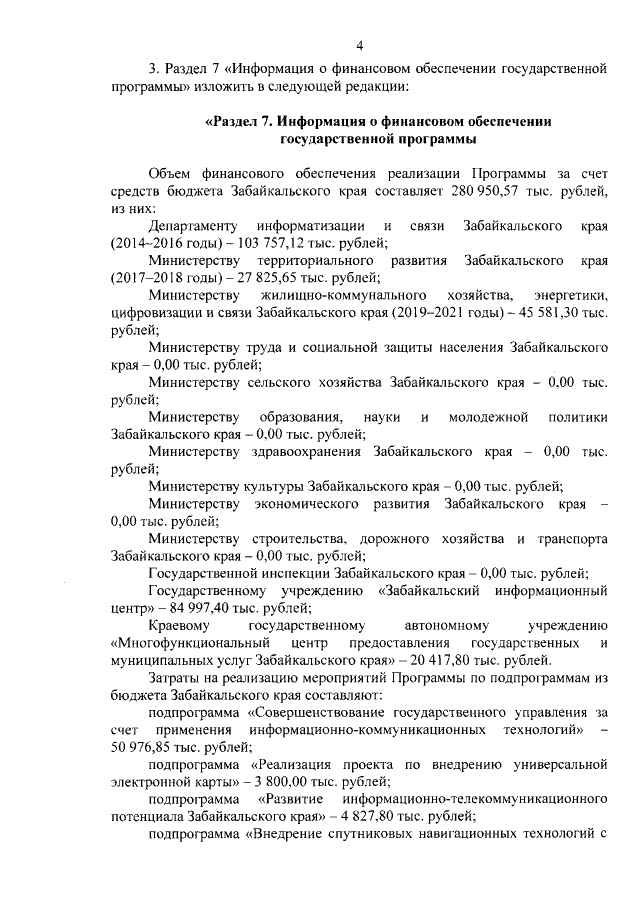 4

3. Раздел 7 «Информация о финансовом обеспечении государственной программы» изложить в следующей редакции:

«Раздел 7. Информация о финансовом обеспечении государственной программы

Объем финансового обеспечения реализации Программы за счет средств бюджета Забайкальского края составляет 280 950,57 тыс. рублей, из них:

Департаменту информатизации и связи Забайкальского края (2014–2016 годы) – 103 757,12 тыс. рублей;

Министерству территориального развития Забайкальского края (2017–2018 годы) – 27 825,65 тыс. рублей;

Министерству жилищно-коммунального хозяйства, энергетики, цифровизации и связи Забайкальского края (2019–2021 годы) – 45 581,30 тыс. рублей;

Министерству труда и социальной защиты населения Забайкальского края – 0,00 тыс. рублей;

Министерству сельского хозяйства Забайкальского края – 0,00 тыс. рублей;

Министерству образования, науки и молодежной политики Забайкальского края – 0,00 тыс. рублей;

Министерству здравоохранения Забайкальского края – 0,00 тыс. рублей;

Министерству культуры Забайкальского края – 0,00 тыс. рублей;

Министерству экономического развития Забайкальского края – 0,00 тыс. рублей;

Министерству строительства, дорожного хозяйства и транспорта Забайкальского края – 0,00 тыс. рублей;

Государственной инспекции Забайкальского края – 0,00 тыс. рублей;

Государственному учреждению «Забайкальский информационный центр» – 84 997,40 тыс. рублей;

Краевому государственному автономному учреждению «Многофункциональный центр предоставления государственных и муниципальных услуг Забайкальского края» – 20 417,80 тыс. рублей.

Затраты на реализацию мероприятий Программы по подпрограммам из бюджета Забайкальского края составляют:

подпрограмма «Совершенствование государственного управления за счет применения информационно-коммуникационных технологий» – 50 976,85 тыс. рублей;

подпрограмма «Реализация проекта по внедрению универсальной электронной карты» – 3 800,00 тыс. рублей;

подпрограмма «Развитие информационно-телекоммуникационного потенциала Забайкальского края» – 4 827,80 тыс. рублей;

подпрограмма «Внедрение спутниковых навигационных технологий с